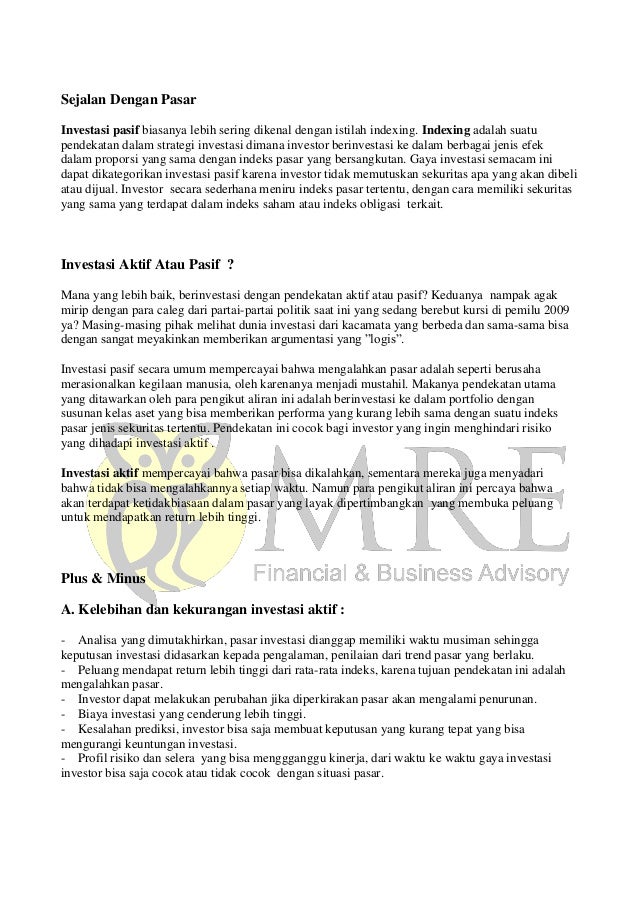 Sejalan Dengan Pasar

Investasi pasif biasanya lebih sering dikenal dengan istilah indexing. Indexing adalah suatu pendekatan dalam strategi investasi dimana investor berinvestasi ke dalam berbagai jenis efek dalam proporsi yang sama dengan indeks pasar yang bersangkutan. Gaya investasi semacam ini dapat dikategorikan investasi pasif karena investor tidak memutuskan sekuritas apa yang akan dibeli atau dijual. Investor secara sederhana meniru indeks pasar tertentu, dengan cara memiliki sekuritas yang sama yang terdapat dalam indeks saham atau indeks obligasi terkait.

Investasi Aktif Atau Pasif ?

Mana yang lebih baik, berinvestasi dengan pendekatan aktif atau pasif? Keduanya nampak agak mirip dengan para caleg dari partai-partai politik saat ini yang sedang berebut kursi di pemilu 2009 ya? Masing-masing pihak melihat dunia investasi dari kacamata yang berbeda dan sama-sama bisa dengan sangat meyakinkan memberikan argumentasi yang "logis".

Investasi pasif secara umum mempercayai bahwa mengalahkan pasar adalah seperti berusaha merasionalkan kegilaan manusia, oleh karenanya menjadi mustahil. Makanya pendekatan utama yang ditawarkan oleh para pengikut aliran ini adalah berinvestasi ke dalam portfolio dengan susunan kelas aset yang bisa memberikan performa yang kurang lebih sama dengan suatu indeks pasar jenis sekuritas tertentu. Pendekatan ini cocok bagi investor yang ingin menghindari risiko yang dihadapi investasi aktif .

Investasi aktif mempercayai bahwa pasar bisa dikalahkan, sementara mereka juga menyadari bahwa tidak bisa mengalahkannya setiap waktu. Namun para pengikut aliran ini percaya bahwa akan terdapat ketidakbiasaan dalam pasar yang layak dipertimbangkan yang membuka peluang untuk mendapatkan return lebih tinggi.

MRE
Financial & Business Advisory

Plus & Minus

A. Kelebihan dan kekurangan investasi aktif :

- Analisa yang dimutakhirkan, pasar investasi dianggap memiliki waktu musiman sehingga keputusan investasi didasarkan kepada pengalaman, penilaian dari trend pasar yang berlaku.
- Peluang mendapat return lebih tinggi dari rata-rata indeks, karena tujuan pendekatan ini adalah mengalahkan pasar.
- Investor dapat melakukan perubahan jika diperkirakan pasar akan mengalami penurunan.
- Biaya investasi yang cenderung lebih tinggi.
- Kesalahan prediksi, investor bisa saja membuat keputusan yang kurang tepat yang bisa mengurangi keuntungan investasi.
- Profil risiko dan selera yang bisa menggganggu kinerja, dari waktu ke waktu gaya investasi investor bisa saja cocok atau tidak cocok dengan situasi pasar.